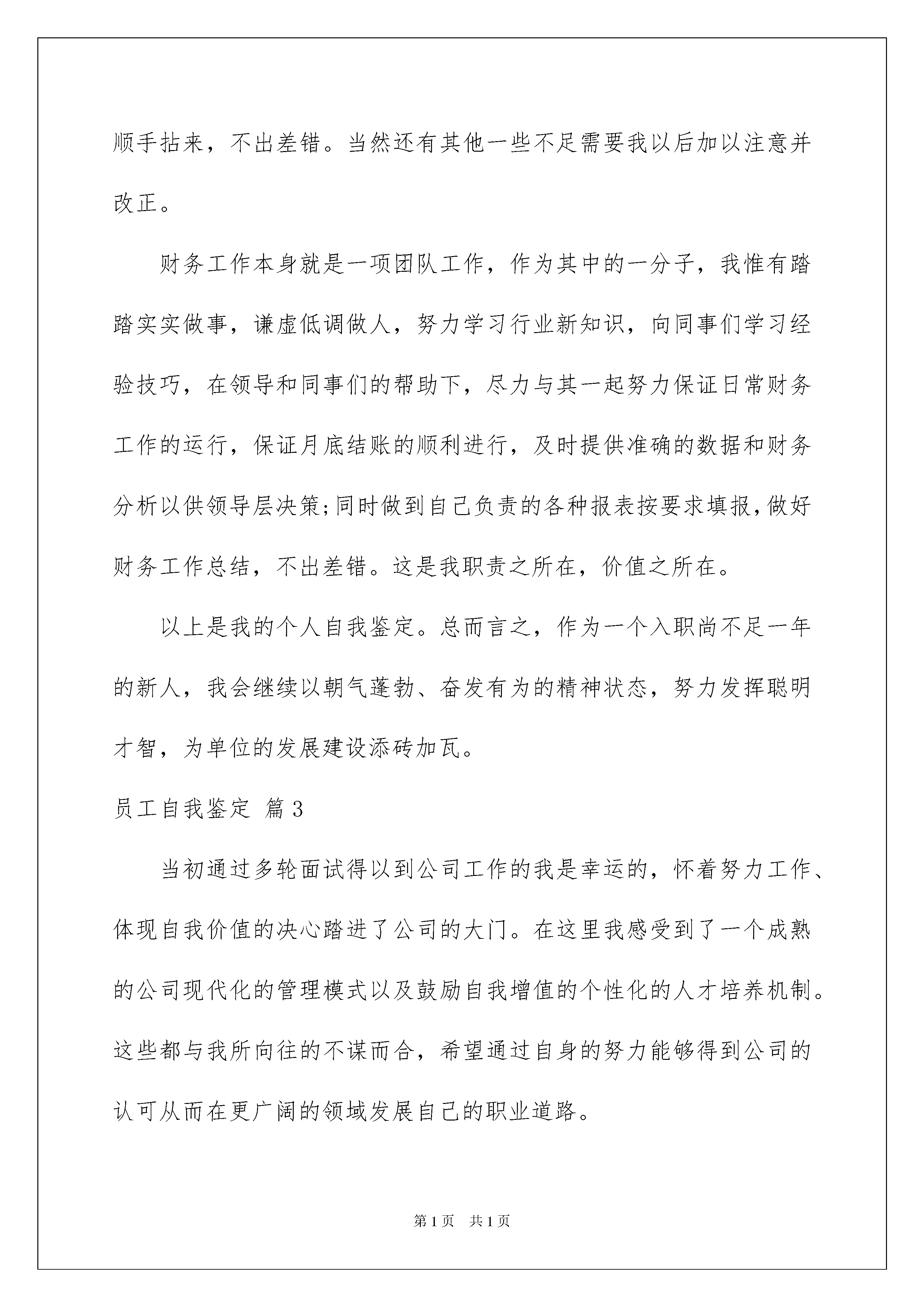 顺手拈来，不出差错。当然还有其他一些不足需要我以后加以注意并改正。

财务工作本身就是一项团队工作，作为其中的一分子，我惟有踏踏实实做事，谦虚低调做人，努力学习行业新知识，向同事们学习经验技巧，在领导和同事们的帮助下，尽力与其一起努力保证日常财务工作的运行，保证月底结账的顺利进行，及时提供准确的数据和财务分析以供领导层决策;同时做到自己负责的各种报表按要求填报,做好财务工作总结，不出差错。这是我职责之所在，价值之所在。

以上是我的个人自我鉴定。总而言之，作为一个入职尚不足一年的新人，我会继续以朝气蓬勃、奋发有为的精神状态，努力发挥聪明才智，为单位的发展建设添砖加瓦。

员工自我鉴定 篇3

当初通过多轮面试得以到公司工作的我是幸运的，怀着努力工作、体现自我价值的决心踏进了公司的大门。在这里我感受到了一个成熟的公司现代化的管理模式以及鼓励自我增值的个性化的人才培养机制。这些都与我所向往的不谋而合，希望通过自身的努力能够得到公司的认可从而在更广阔的领域发展自己的职业道路。

第1页 共1页